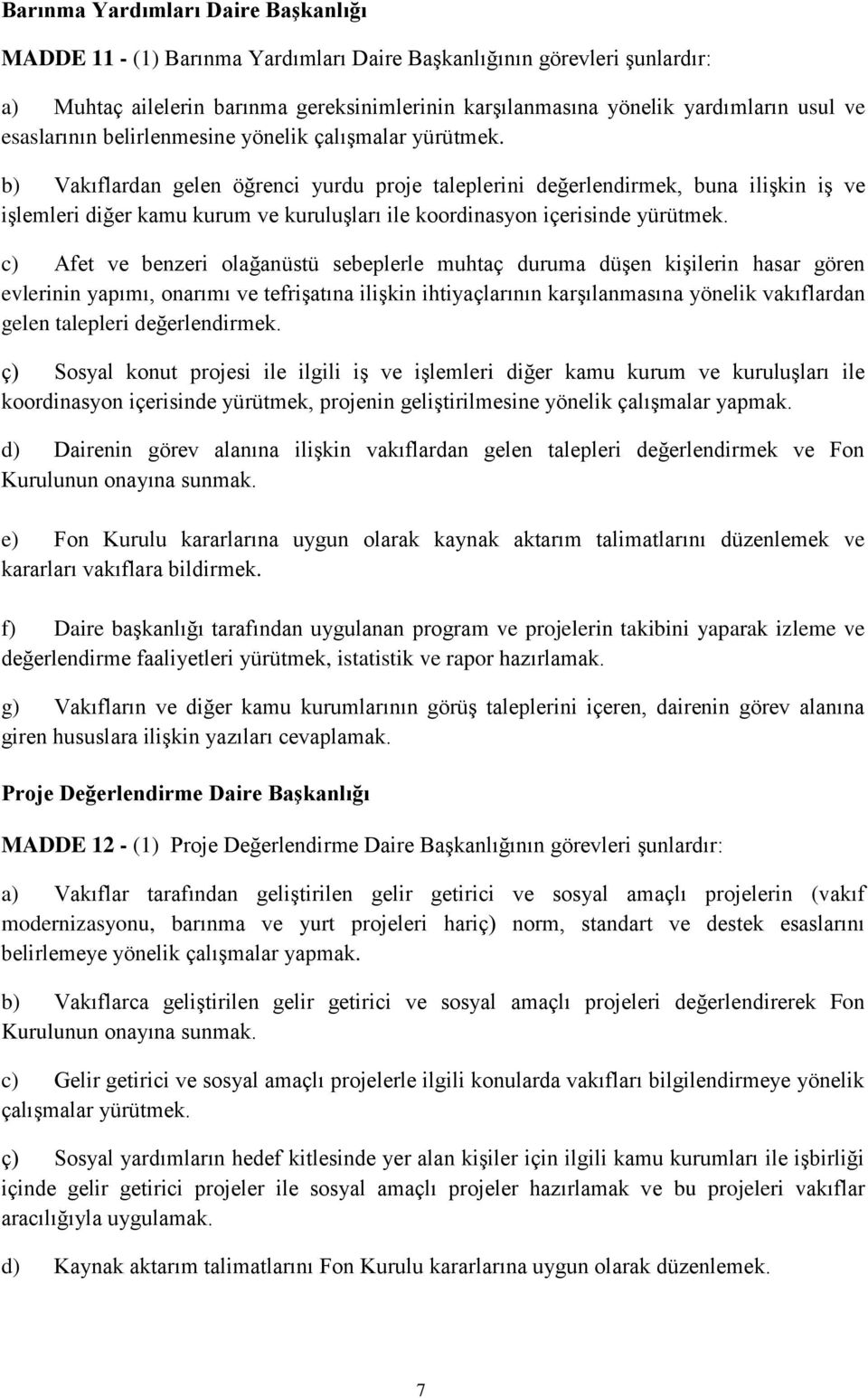 Barınma Yardımları Daire Başkanlığı

MADDE 11 - (1) Barınma Yardımları Daire Başkanlığının görevleri şunlardır:

a) Muhtaç ailelerin barınma gereksinimlerinin karşılanmasına yönelik yardımların usul ve esaslarının belirlenmesine yönelik çalışmalar yürütmek.

b) Vakıflardan gelen öğrenci yurdu proje taleplerini değerlendirmek, buna ilişkin iş ve işlemleri diğer kamu kurum ve kuruluşları ile koordinasyon içerisinde yürütmek.

c) Afet ve benzeri olağanüstü sebeplerle muhtaç duruma düşen kişilerin hasar gören evlerinin yapımı, onarımı ve tefrişatına ilişkin ihtiyaçlarının karşılanmasına yönelik vakıflardan gelen talepleri değerlendirmek.

ç) Sosyal konut projesi ile ilgili iş ve işlemleri diğer kamu kurum ve kuruluşları ile koordinasyon içerisinde yürütmek, projenin geliştirilmesine yönelik çalışmalar yapmak.

d) Dairenin görev alanına ilişkin vakıflardan gelen talepleri değerlendirmek ve Fon Kurulunun onayına sunmak.

e) Fon Kurulu kararlarına uygun olarak kaynak aktarım talimatlarını düzenlemek ve kararları vakıflara bildirmek.

f) Daire başkanlığı tarafından uygulanan program ve projelerin takibini yaparak izleme ve değerlendirme faaliyetleri yürütmek, istatistik ve rapor hazırlamak.

g) Vakıfların ve diğer kamu kurumlarının görüş taleplerini içeren, dairenin görev alanına giren hususlara ilişkin yazıları cevaplamak.

Proje Değerlendirme Daire Başkanlığı

MADDE 12 - (1) Proje Değerlendirme Daire Başkanlığının görevleri şunlardır:

a) Vakıflar tarafından geliştirilen gelir getirici ve sosyal amaçlı projelerin (vakıf modernizasyonu, barınma ve yurt projeleri hariç) norm, standart ve destek esaslarını belirlemeye yönelik çalışmalar yapmak.

b) Vakıflarca geliştirilen gelir getirici ve sosyal amaçlı projeleri değerlendirerek Fon Kurulunun onayına sunmak.

c) Gelir getirici ve sosyal amaçlı projelerle ilgili konularda vakıfları bilgilendirmeye yönelik çalışmalar yürütmek.

ç) Sosyal yardımların hedef kitlesinde yer alan kişiler için ilgili kamu kurumları ile işbirliği içinde gelir getirici projeler ile sosyal amaçlı projeler hazırlamak ve bu projeleri vakıflar aracılığıyla uygulamak.

d) Kaynak aktarım talimatlarını Fon Kurulu kararlarına uygun olarak düzenlemek.

7